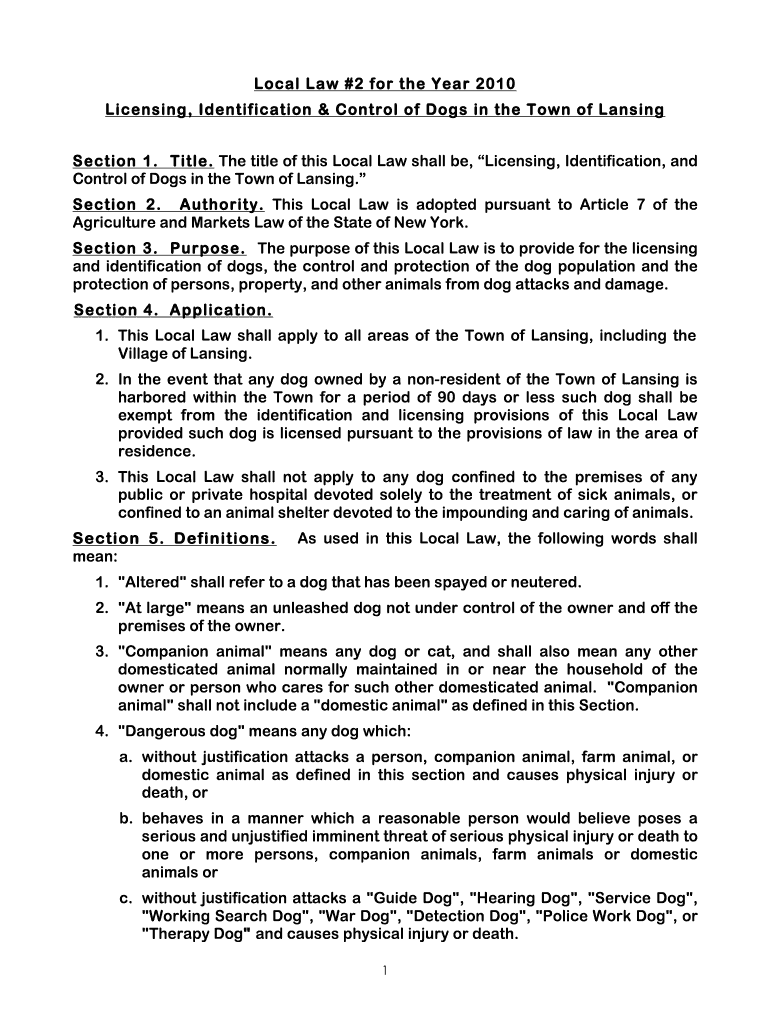 Local Law #2 for the Year 2010

Licensing, Identification & Control of Dogs in the Town of Lansing

Section 1. Title. The title of this Local Law shall be, “Licensing, Identification, and Control of Dogs in the Town of Lansing.”

Section 2. Authority. This Local Law is adopted pursuant to Article 7 of the Agriculture and Markets Law of the State of New York.

Section 3. Purpose. The purpose of this Local Law is to provide for the licensing and identification of dogs, the control and protection of the dog population and the protection of persons, property, and other animals from dog attacks and damage.

Section 4. Application.

1. This Local Law shall apply to all areas of the Town of Lansing, including the Village of Lansing.

2. In the event that any dog owned by a non-resident of the Town of Lansing is harbored within the Town for a period of 90 days or less such dog shall be exempt from the identification and licensing provisions of this Local Law provided such dog is licensed pursuant to the provisions of law in the area of residence.

3. This Local Law shall not apply to any dog confined to the premises of any public or private hospital devoted solely to the treatment of sick animals, or confined to an animal shelter devoted to the impounding and caring of animals.

Section 5. Definitions. As used in this Local Law, the following words shall mean:

1. "Altered" shall refer to a dog that has been spayed or neutered.

2. "At large" means an unleashed dog not under control of the owner and off the premises of the owner.

3. "Companion animal" means any dog or cat, and shall also mean any other domesticated animal normally maintained in or near the household of the owner or person who cares for such other domesticated animal. "Companion animal" shall not include a "domestic animal" as defined in this Section.

4. "Dangerous dog" means any dog which:

a. without justification attacks a person, companion animal, farm animal, or domestic animal as defined in this section and causes physical injury or death, or

b. behaves in a manner which a reasonable person would believe poses a serious and unjustified imminent threat of serious physical injury or death to one or more persons, companion animals, farm animals or domestic animals or

c. without justification attacks a "Guide Dog", "Hearing Dog", "Service Dog", "Working Search Dog", "War Dog", "Detection Dog", "Police Work Dog", or "Therapy Dog" and causes physical injury or death.

1